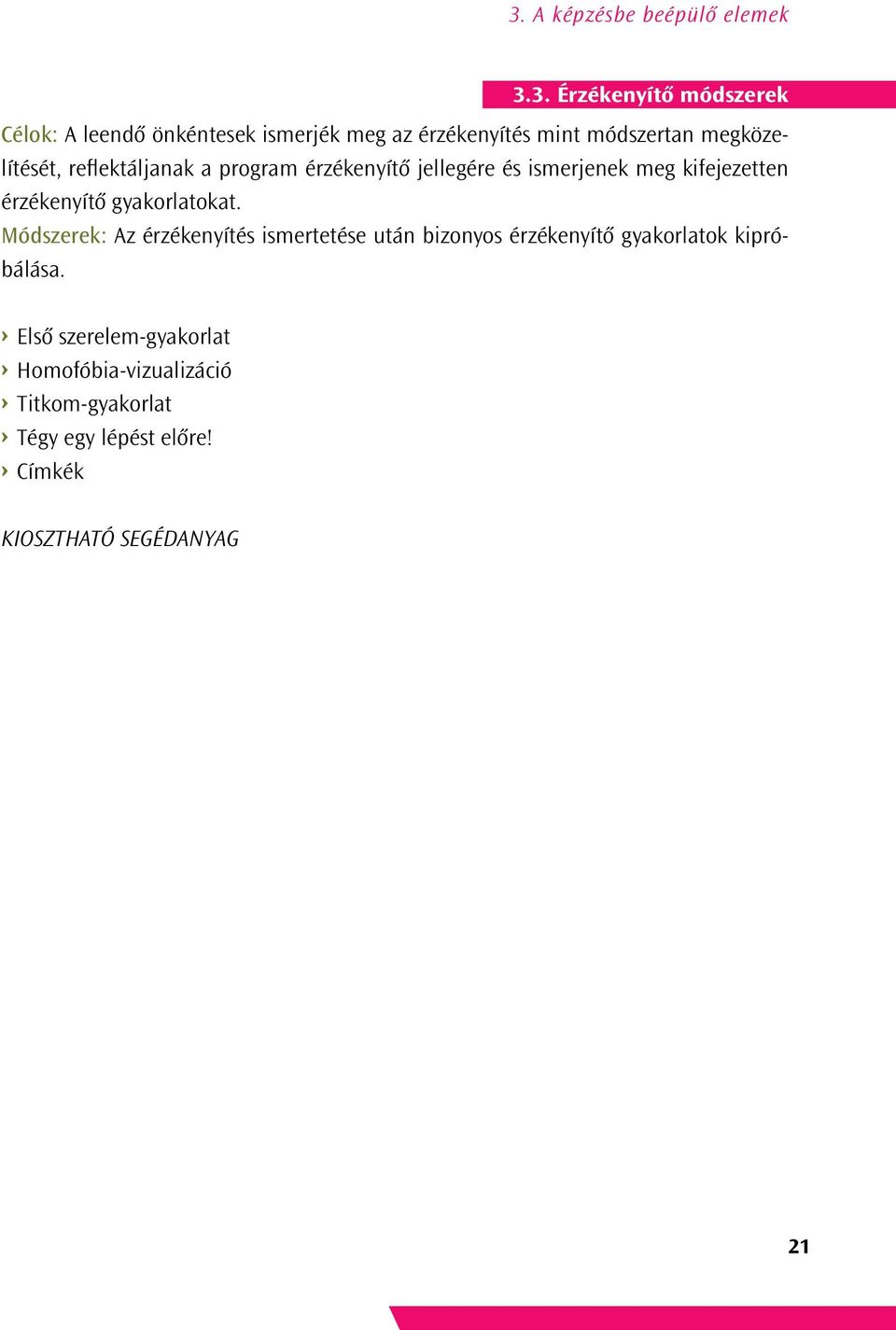 3. A képzésbe beépülő elemek

3.3. Érzékenyítő módszerek

Célok: A leendő önkéntesek ismerjék meg az érzékenyítés mint módszertan megközelítését, reflektáljanak a program érzékenyítő jellegére és ismerjenek meg kifejezetten érzékenyítő gyakorlatokat.

Módszerek: Az érzékenyítés ismertetése után bizonyos érzékenyítő gyakorlatok kipróbálása.

› Első szerelem-gyakorlat
› Homofóbia-vizualizáció
› Titkom-gyakorlat
› Tégy egy lépést előre!
› Címkék

KIOSZTHATÓ SEGÉDANYAG

21